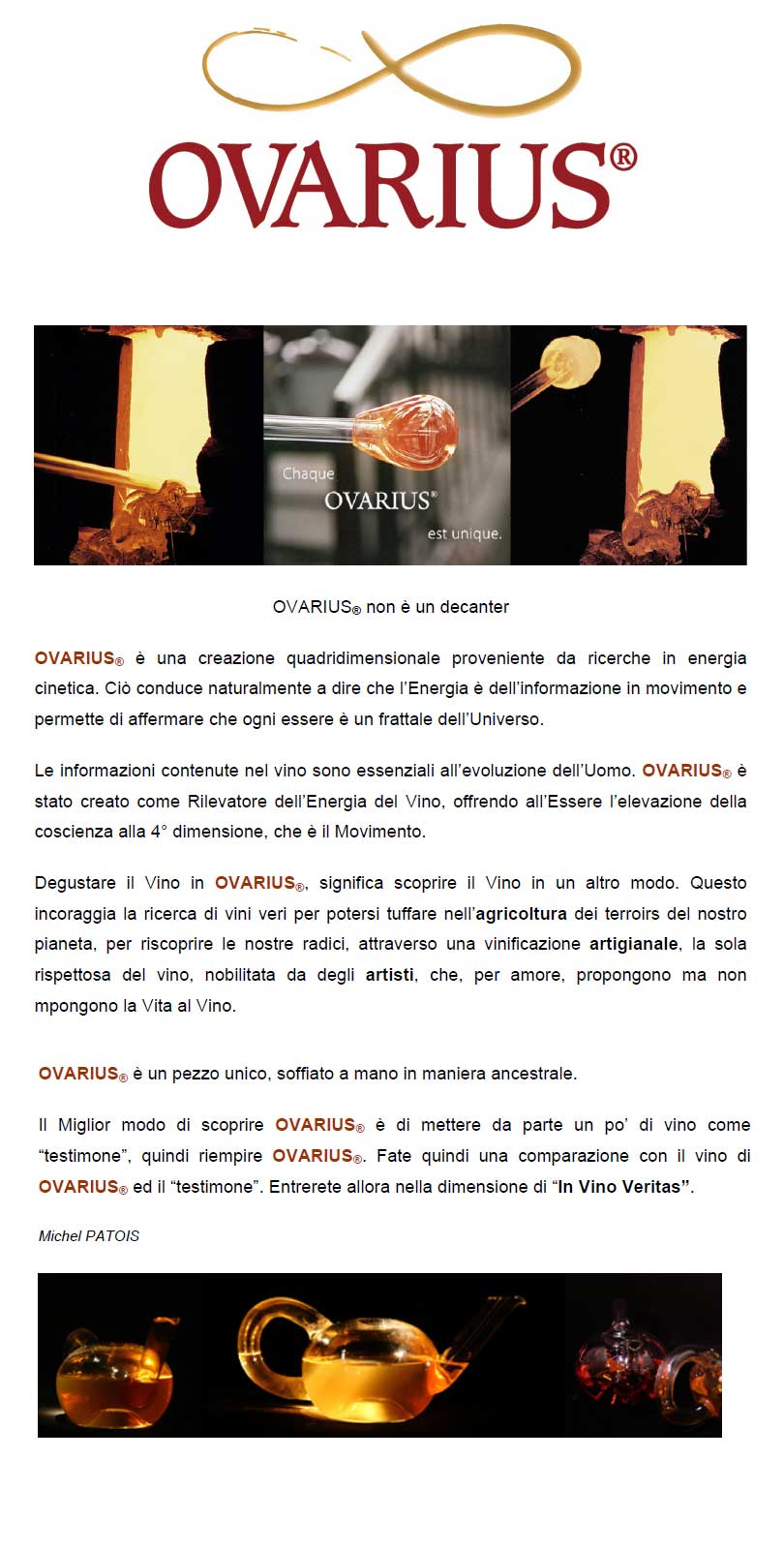 OVARIUS®

Chaque
OVARIUS®
est unique.

OVARIUS® non è un decanter

OVARIUS® è una creazione quadridimensionale proveniente da ricerche in energia cinetica. Ciò conduce naturalmente a dire che l'Energia è dell'informazione in movimento e permette di affermare che ogni essere è un frattale dell'Universo.

Le informazioni contenute nel vino sono essenziali all'evoluzione dell'Uomo. OVARIUS® è stato creato come Rilevatore dell'Energia del Vino, offrendo all'Essere l'elevazione della coscienza alla 4° dimensione, che è il Movimento.

Degustare il Vino in OVARIUS®, significa scoprire il Vino in un altro modo. Questo incoraggia la ricerca di vini veri per potersi tuffare nell'agricoltura dei terroirs del nostro pianeta, per riscoprire le nostre radici, attraverso una vinificazione artigianale, la sola rispettosa del vino, nobilitata da degli artisti, che, per amore, propongono ma non mpongono la Vita al Vino.

OVARIUS® è un pezzo unico, soffiato a mano in maniera ancestrale.

Il Miglior modo di scoprire OVARIUS® è di mettere da parte un po' di vino come "testimone", quindi riempire OVARIUS®. Fate quindi una comparazione con il vino di OVARIUS® ed il "testimone". Entrerete allora nella dimensione di "In Vino Veritas".

Michel PATOIS